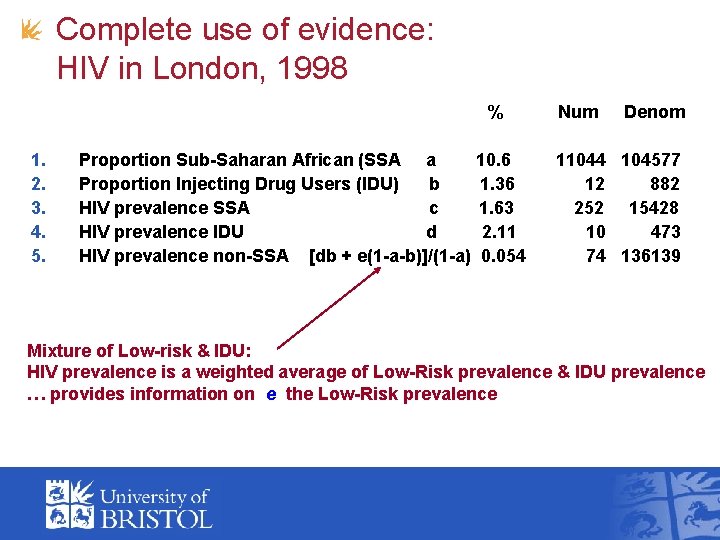 Complete use of evidence:
HIV in London, 1998

| | | | % | Num | Denom |
|---|---|---|---|---|---|
| 1. | Proportion Sub-Saharan African (SSA | a | 10.6 | 11044 | 104577 |
| 2. | Proportion Injecting Drug Users (IDU) | b | 1.36 | 12 | 882 |
| 3. | HIV prevalence SSA | c | 1.63 | 252 | 15428 |
| 4. | HIV prevalence IDU | d | 2.11 | 10 | 473 |
| 5. | HIV prevalence non-SSA | [db + e(1-a-b)]/(1-a) | 0.054 | 74 | 136139 |

Mixture of Low-risk & IDU:
HIV prevalence is a weighted average of Low-Risk prevalence & IDU prevalence
… provides information on e the Low-Risk prevalence

University of BRISTOL